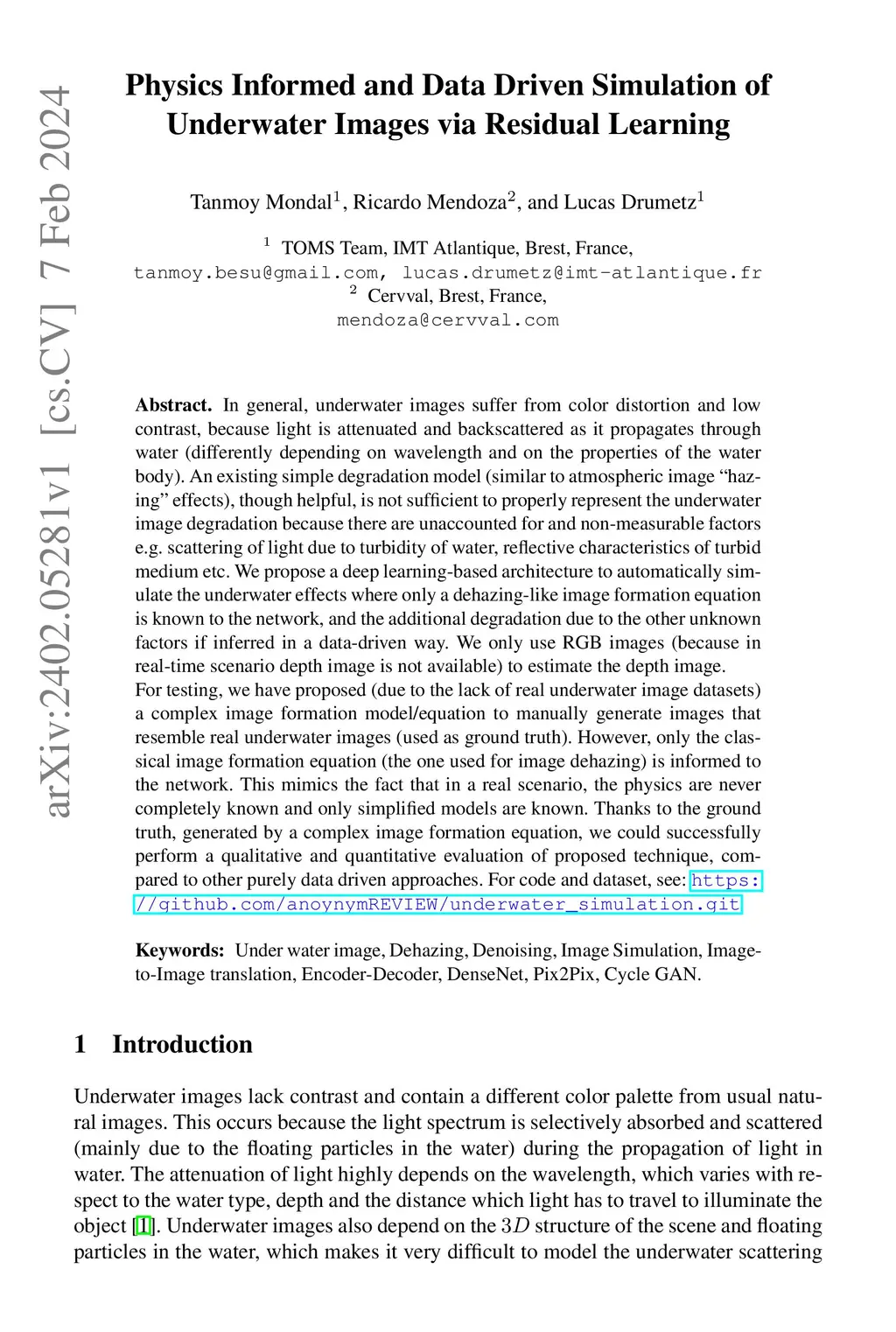 arXiv:2402.05281v1 [cs.CV] 7 Feb 2024

Physics Informed and Data Driven Simulation of Underwater Images via Residual Learning

Tanmoy Mondal$^1$, Ricardo Mendoza$^2$, and Lucas Drumetz$^1$

$^1$ TOMS Team, IMT Atlantique, Brest, France,
tanmoy.besu@gmail.com, lucas.drumetz@imt-atlantique.fr
$^2$ Cervval, Brest, France,
mendoza@cervval.com

**Abstract.** In general, underwater images suffer from color distortion and low contrast, because light is attenuated and backscattered as it propagates through water (differently depending on wavelength and on the properties of the water body). An existing simple degradation model (similar to atmospheric image "hazing" effects), though helpful, is not sufficient to properly represent the underwater image degradation because there are unaccounted for and non-measurable factors e.g. scattering of light due to turbidity of water, reflective characteristics of turbid medium etc. We propose a deep learning-based architecture to automatically simulate the underwater effects where only a dehazing-like image formation equation is known to the network, and the additional degradation due to the other unknown factors if inferred in a data-driven way. We only use RGB images (because in real-time scenario depth image is not available) to estimate the depth image.
For testing, we have proposed (due to the lack of real underwater image datasets) a complex image formation model/equation to manually generate images that resemble real underwater images (used as ground truth). However, only the classical image formation equation (the one used for image dehazing) is informed to the network. This mimics the fact that in a real scenario, the physics are never completely known and only simplified models are known. Thanks to the ground truth, generated by a complex image formation equation, we could successfully perform a qualitative and quantitative evaluation of proposed technique, compared to other purely data driven approaches. For code and dataset, see: https://github.com/anoynymREVIEW/underwater_simulation.git

**Keywords:** Under water image, Dehazing, Denoising, Image Simulation, Image-to-Image translation, Encoder-Decoder, DenseNet, Pix2Pix, Cycle GAN.

1 Introduction

Underwater images lack contrast and contain a different color palette from usual natural images. This occurs because the light spectrum is selectively absorbed and scattered (mainly due to the floating particles in the water) during the propagation of light in water. The attenuation of light highly depends on the wavelength, which varies with respect to the water type, depth and the distance which light has to travel to illuminate the object [1]. Underwater images also depend on the $3D$ structure of the scene and floating particles in the water, which makes it very difficult to model the underwater scattering